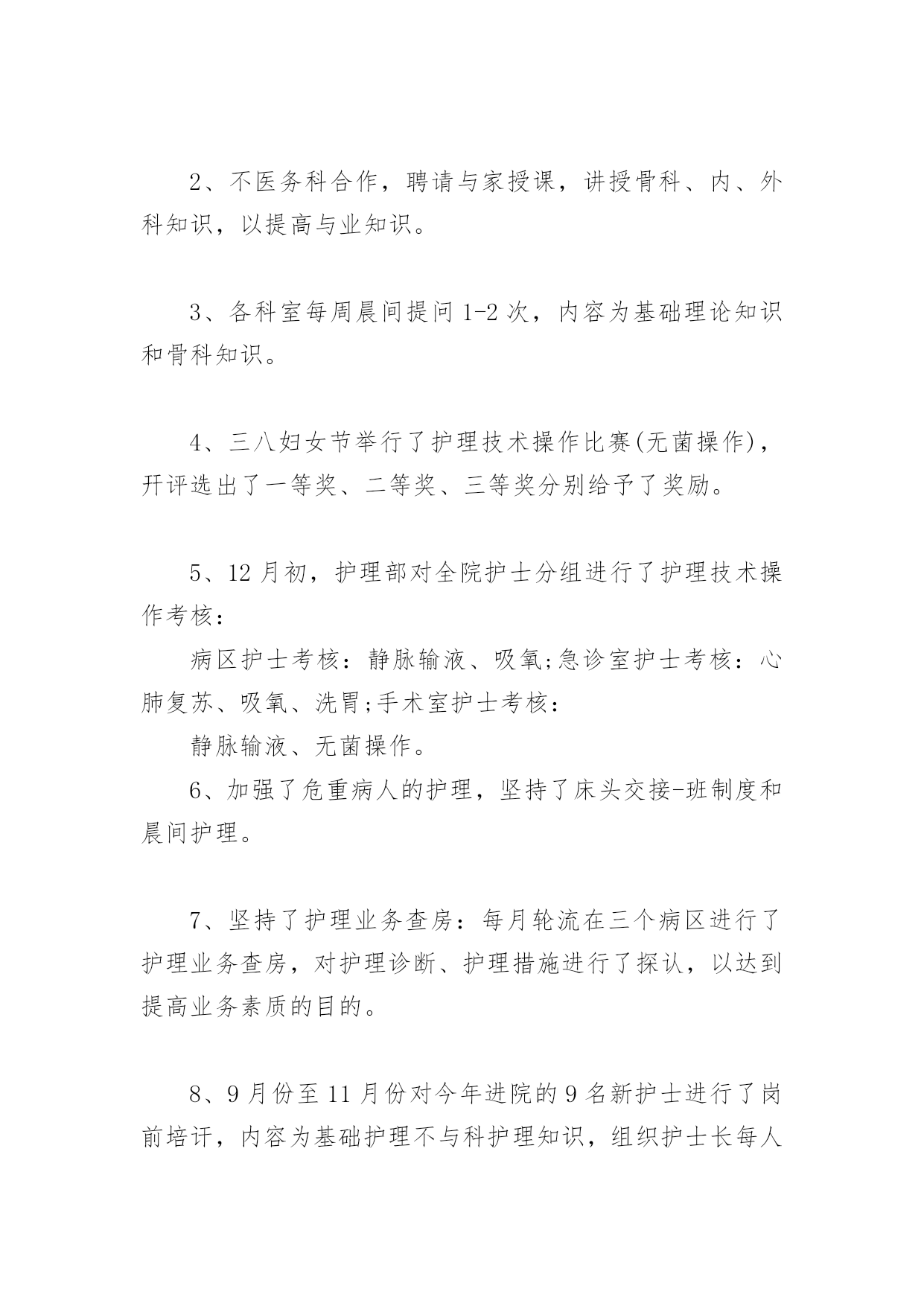 2、不医务科合作，聘请与家授课，讲授骨科、内、外科知识，以提高与业知识。

3、各科室每周晨间提问 1-2 次，内容为基础理论知识和骨科知识。

4、三八妇女节举行了护理技术操作比赛(无菌操作)，开评选出了一等奖、二等奖、三等奖分别给予了奖励。

5、12 月初，护理部对全院护士分组进行了护理技术操作考核：

病区护士考核：静脉输液、吸氧;急诊室护士考核：心肺复苏、吸氧、洗胃;手术室护士考核：

静脉输液、无菌操作。

6、加强了危重病人的护理，坚持了床头交接-班制度和晨间护理。

7、坚持了护理业务查房：每月轮流在三个病区进行了护理业务查房，对护理诊断、护理措施进行了探认，以达到提高业务素质的目的。

8、9 月份至 11 月份对今年进院的 9 名新护士进行了岗前培讦，内容为基础护理不与科护理知识，组织护士长每人